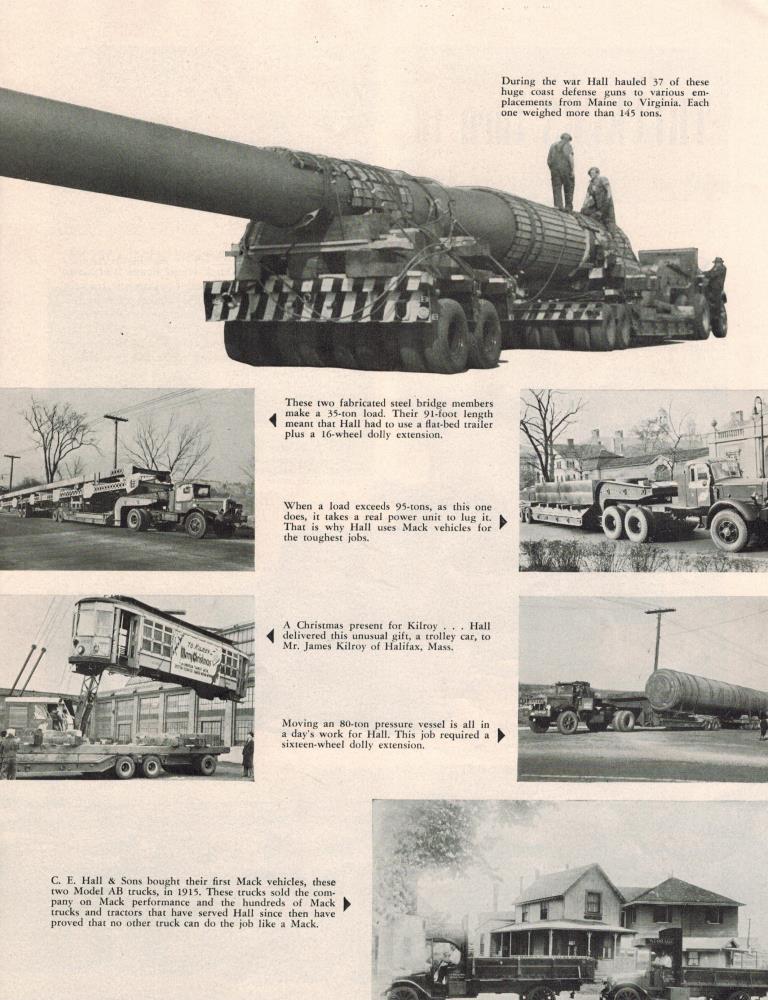 During the war Hall hauled 37 of these huge coast defense guns to various emplacements from Maine to Virginia. Each one weighed more than 145 tons.

These two fabricated steel bridge members make a 35-ton load. Their 91-foot length meant that Hall had to use a flat-bed trailer plus a 16-wheel dolly extension.

When a load exceeds 95-tons, as this one does, it takes a real power unit to lug it. That is why Hall uses Mack vehicles for the toughest jobs.

A Christmas present for Kilroy . . . Hall delivered this unusual gift, a trolley car, to Mr. James Kilroy of Halifax, Mass.

Moving an 80-ton pressure vessel is all in a day's work for Hall. This job required a sixteen-wheel dolly extension.

C. E. Hall & Sons bought their first Mack vehicles, these two Model AB trucks, in 1915. These trucks sold the company on Mack performance and the hundreds of Mack trucks and tractors that have served Hall since then have proved that no other truck can do the job like a Mack.